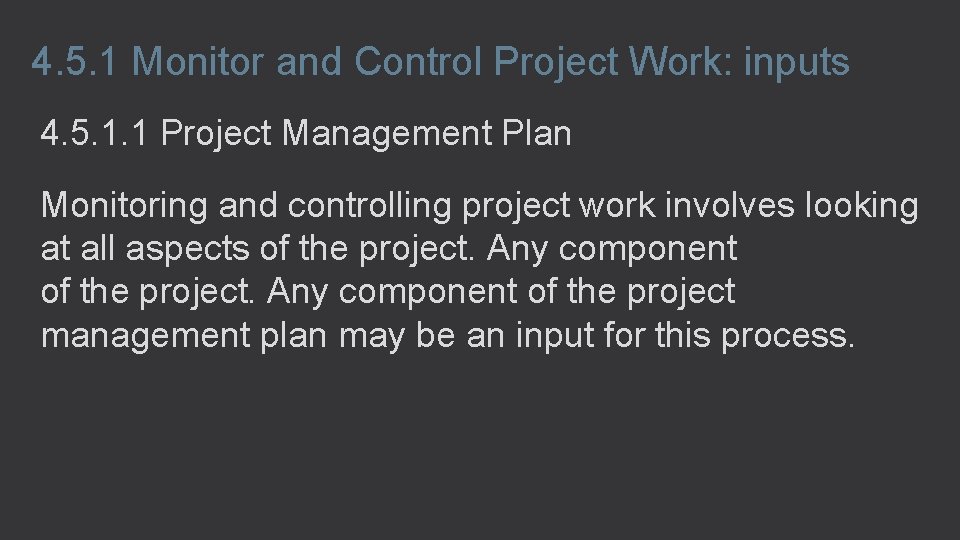 4.5.1 Monitor and Control Project Work: inputs

4.5.1.1 Project Management Plan

Monitoring and controlling project work involves looking at all aspects of the project. Any component of the project. Any component of the project management plan may be an input for this process.